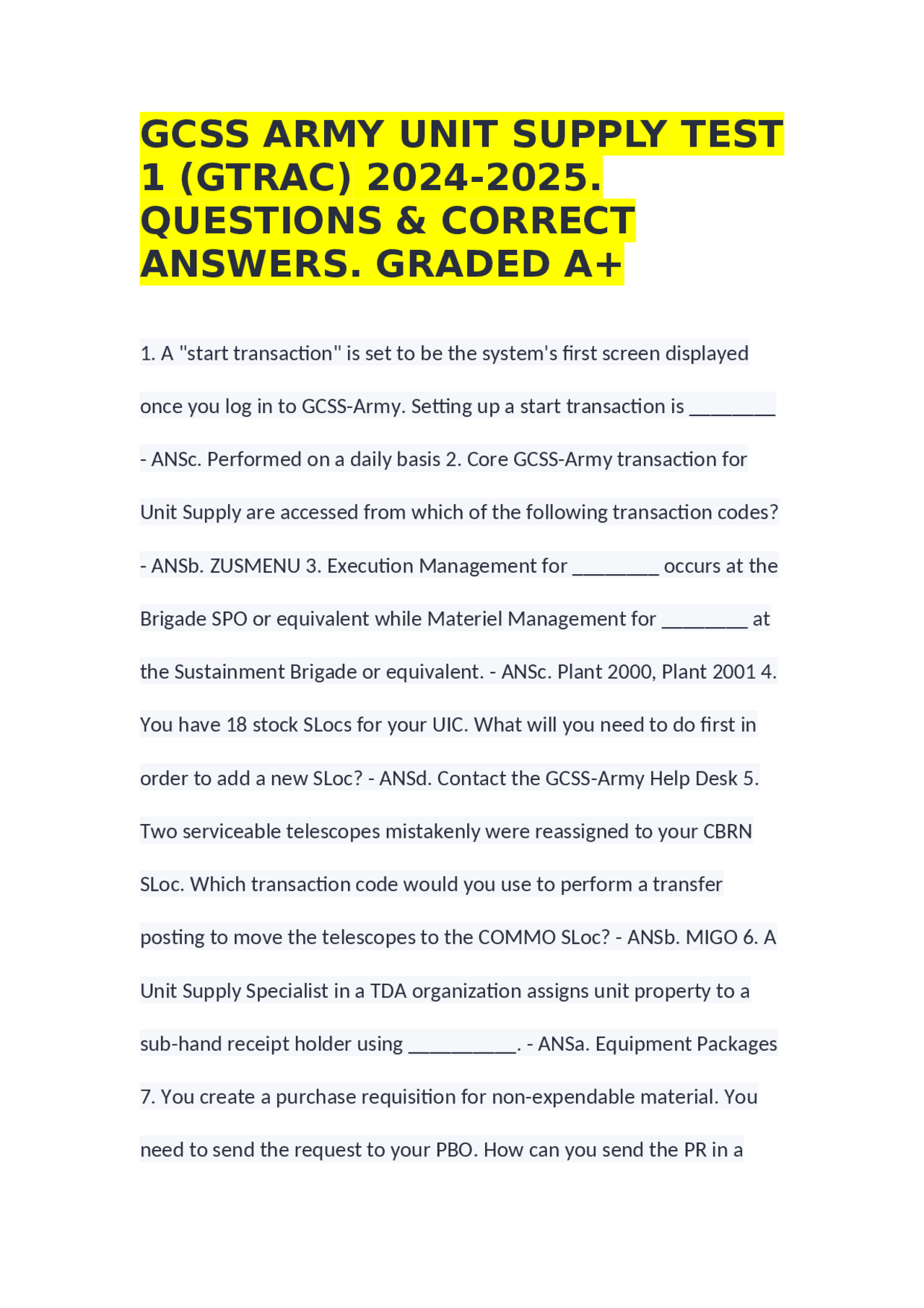 GCSS ARMY UNIT SUPPLY TEST 1 (GTRAC) 2024-2025. QUESTIONS & CORRECT ANSWERS. GRADED A+

1. A "start transaction" is set to be the system's first screen displayed once you log in to GCSS-Army. Setting up a start transaction is ________ - ANSc. Performed on a daily basis 2. Core GCSS-Army transaction for Unit Supply are accessed from which of the following transaction codes? - ANSb. ZUSMENU 3. Execution Management for ________ occurs at the Brigade SPO or equivalent while Materiel Management for ________ at the Sustainment Brigade or equivalent. - ANSc. Plant 2000, Plant 2001 4. You have 18 stock SLocs for your UIC. What will you need to do first in order to add a new SLoc? - ANSd. Contact the GCSS-Army Help Desk 5. Two serviceable telescopes mistakenly were reassigned to your CBRN SLoc. Which transaction code would you use to perform a transfer posting to move the telescopes to the COMMO SLoc? - ANSb. MIGO 6. A Unit Supply Specialist in a TDA organization assigns unit property to a sub-hand receipt holder using __________. - ANSa. Equipment Packages 7. You create a purchase requisition for non-expendable material. You need to send the request to your PBO. How can you send the PR in a